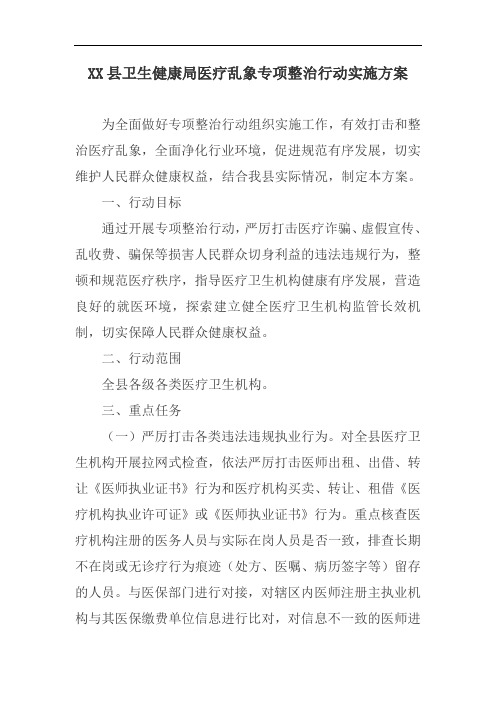 XX县卫生健康局医疗乱象专项整治行动实施方案

为全面做好专项整治行动组织实施工作，有效打击和整治医疗乱象，全面净化行业环境，促进规范有序发展，切实维护人民群众健康权益，结合我县实际情况，制定本方案。

一、行动目标

通过开展专项整治行动，严厉打击医疗诈骗、虚假宣传、乱收费、骗保等损害人民群众切身利益的违法违规行为，整顿和规范医疗秩序，指导医疗卫生机构健康有序发展，营造良好的就医环境，探索建立健全医疗卫生机构监管长效机制，切实保障人民群众健康权益。

二、行动范围

全县各级各类医疗卫生机构。

三、重点任务

（一）严厉打击各类违法违规执业行为。对全县医疗卫生机构开展拉网式检查，依法严厉打击医师出租、出借、转让《医师执业证书》行为和医疗机构买卖、转让、租借《医疗机构执业许可证》或《医师执业证书》行为。重点核查医疗机构注册的医务人员与实际在岗人员是否一致，排查长期不在岗或无诊疗行为痕迹（处方、医嘱、病历签字等）留存的人员。与医保部门进行对接，对辖区内医师注册主执业机构与其医保缴费单位信息进行比对，对信息不一致的医师进